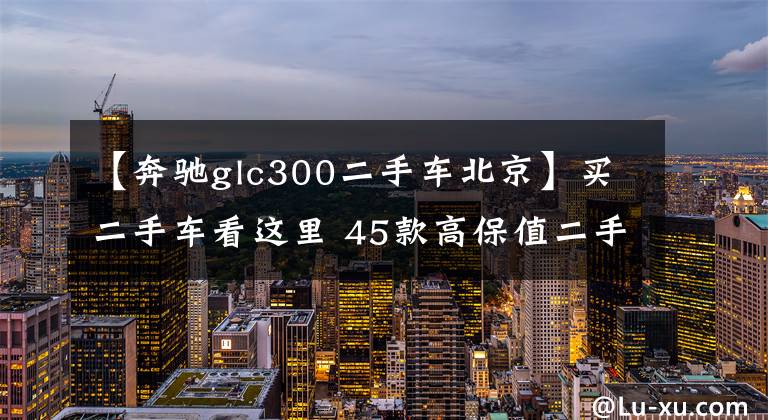 【奔驰glc300二手车北京】买二手车看这里 45款高保值二手

@Lu-xu.com